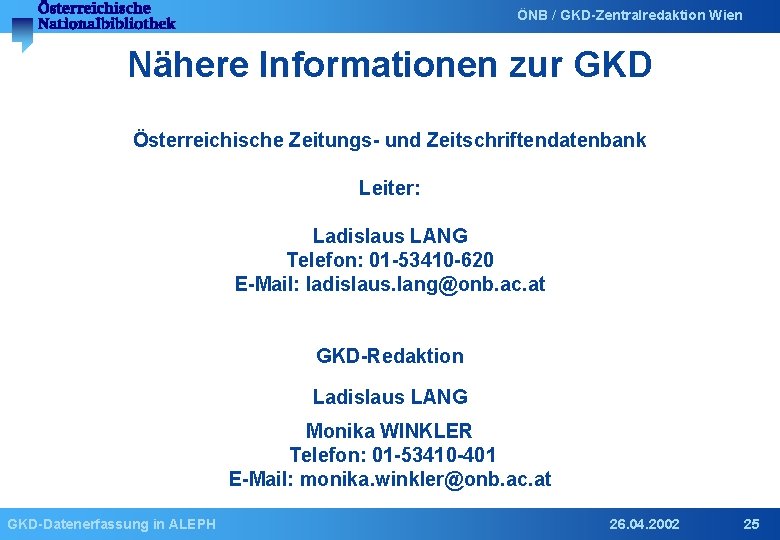 Österreichische Nationalbibliothek

ÖNB / GKD-Zentralredaktion Wien

Nähere Informationen zur GKD

Österreichische Zeitungs- und Zeitschriftendatenbank

Leiter:

Ladislaus LANG
Telefon: 01-53410-620
E-Mail: ladislaus.lang@onb.ac.at

GKD-Redaktion

Ladislaus LANG

Monika WINKLER
Telefon: 01-53410-401
E-Mail: monika.winkler@onb.ac.at

GKD-Datenerfassung in ALEPH

26.04.2002

25